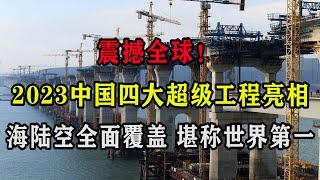 震撼全球!

2023中国四大超级工程亮相

海陆空全面覆盖 堪称世界第一